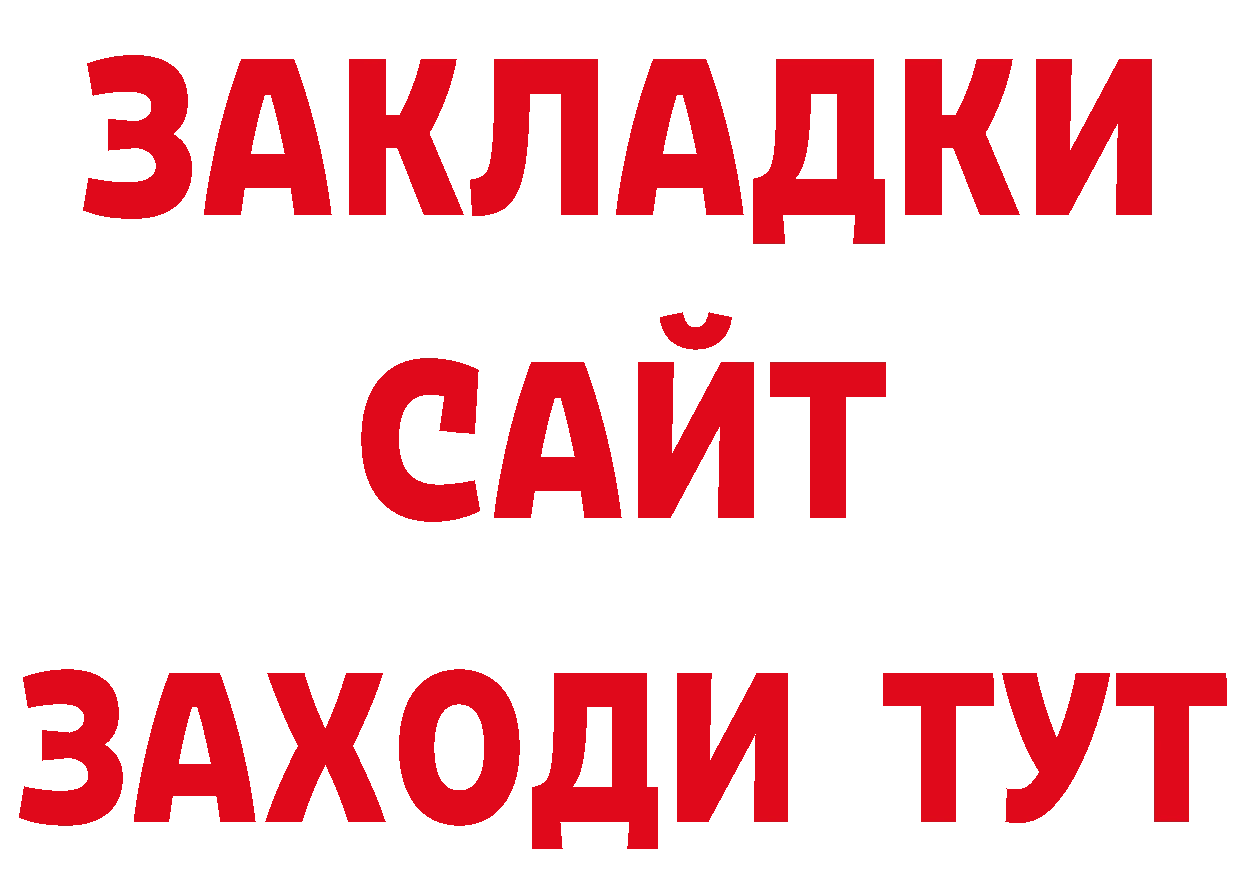 ЗАКЛАДКИ
САЙТ
ЗАХОДИ ТУТ